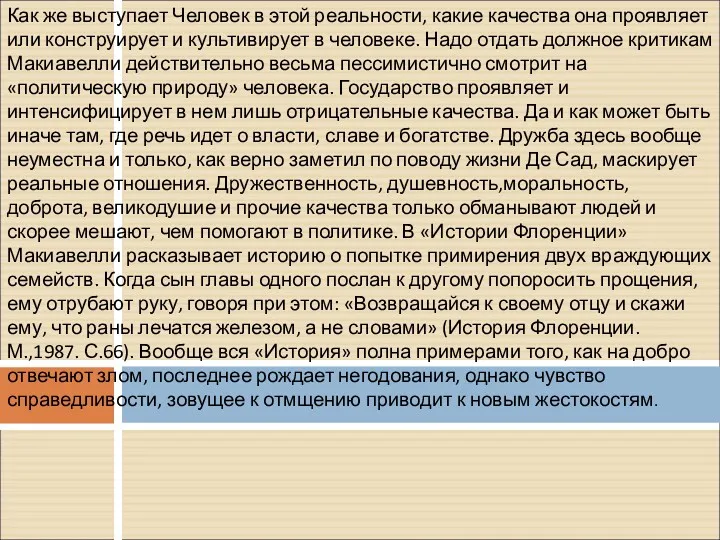 Как же выступает Человек в этой реальности, какие качества она проявляет или конструирует и культивирует в человеке. Надо отдать должное критикам Макиавелли действительно весьма пессимистично смотрит на «политическую природу» человека. Государство проявляет и интенсифицирует в нем лишь отрицательные качества. Да и как может быть иначе там, где речь идет о власти, славе и богатстве. Дружба здесь вообще неуместна и только, как верно заметил по поводу жизни Де Сад, маскирует реальные отношения. Дружественность, душевность,моральность, доброта, великодушие и прочие качества только обманывают людей и скорее мешают, чем помогают в политике. В «Истории Флоренции» Макиавелли расказывает историю о попытке примирения двух враждующих семейств. Когда сын главы одного послан к другому попоросить прощения, ему отрубают руку, говоря при этом: «Возвращайся к своему отцу и скажи ему, что раны лечатся железом, а не словами» (История Флоренции. М.,1987. С.66). Вообще вся «История» полна примерами того, как на добро отвечают злом, последнее рождает негодования, однако чувство справедливости, зовущее к отмщению приводит к новым жестокостям.